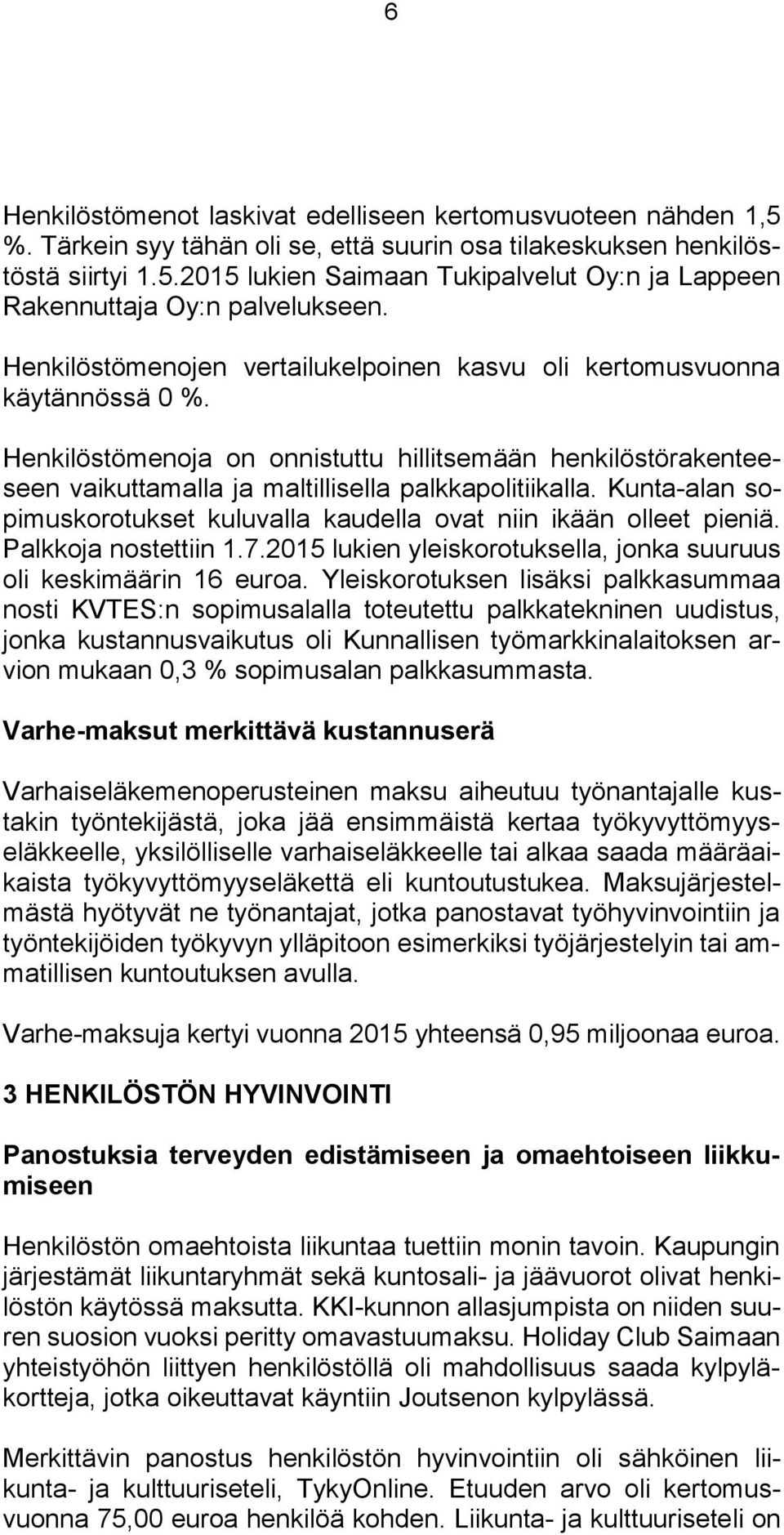 6

Henkilöstömenot laskivat edelliseen kertomusvuoteen nähden 1,5 %. Tärkein syy tähän oli se, että suurin osa tilakeskuksen henkilöstöstä siirtyi 1.5.2015 lukien Saimaan Tukipalvelut Oy:n ja Lappeen Rakennuttaja Oy:n palvelukseen.

Henkilöstömenojen vertailukelpoinen kasvu oli kertomusvuonna käytännössä 0 %.

Henkilöstömenoja on onnistuttu hillitsemään henkilöstörakenteeseen vaikuttamalla ja maltillisella palkkapolitiikalla. Kunta-alan sopimuskorotukset kuluvalla kaudella ovat niin ikään olleet pieniä. Palkkoja nostettiin 1.7.2015 lukien yleiskorotuksella, jonka suuruus oli keskimäärin 16 euroa. Yleiskorotuksen lisäksi palkkasummaa nosti KVTES:n sopimusalalla toteutettu palkkatekninen uudistus, jonka kustannusvaikutus oli Kunnallisen työmarkkinalaitoksen arvion mukaan 0,3 % sopimusalan palkkasummasta.

Varhe-maksut merkittävä kustannuserä

Varhaiseläkemenoperusteinen maksu aiheutuu työnantajalle kustakin työntekijästä, joka jää ensimmäistä kertaa työkyvyttömyyseläkkeelle, yksilölliselle varhaiseläkkeelle tai alkaa saada määräaikaista työkyvyttömyyseläkettä eli kuntoutustukea. Maksujärjestelmästä hyötyvät ne työnantajat, jotka panostavat työhyvinvointiin ja työntekijöiden työkyvyn ylläpitoon esimerkiksi työjärjestelyin tai ammatillisen kuntoutuksen avulla.

Varhe-maksuja kertyi vuonna 2015 yhteensä 0,95 miljoonaa euroa.

3 HENKILÖSTÖN HYVINVOINTI

Panostuksia terveyden edistämiseen ja omaehtoiseen liikkumiseen

Henkilöstön omaehtoista liikuntaa tuettiin monin tavoin. Kaupungin järjestämät liikuntaryhmät sekä kuntosali- ja jäävuorot olivat henkilöstön käytössä maksutta. KKI-kunnon allasjumpista on niiden suuren suosion vuoksi peritty omavastuumaksu. Holiday Club Saimaan yhteistyöhön liittyen henkilöstöllä oli mahdollisuus saada kylpyläkortteja, jotka oikeuttavat käyntiin Joutsenon kylpylässä.

Merkittävin panostus henkilöstön hyvinvointiin oli sähköinen liikunta- ja kulttuuriseteli, TykyOnline. Etuuden arvo oli kertomusvuonna 75,00 euroa henkilöä kohden. Liikunta- ja kulttuuriseteli on